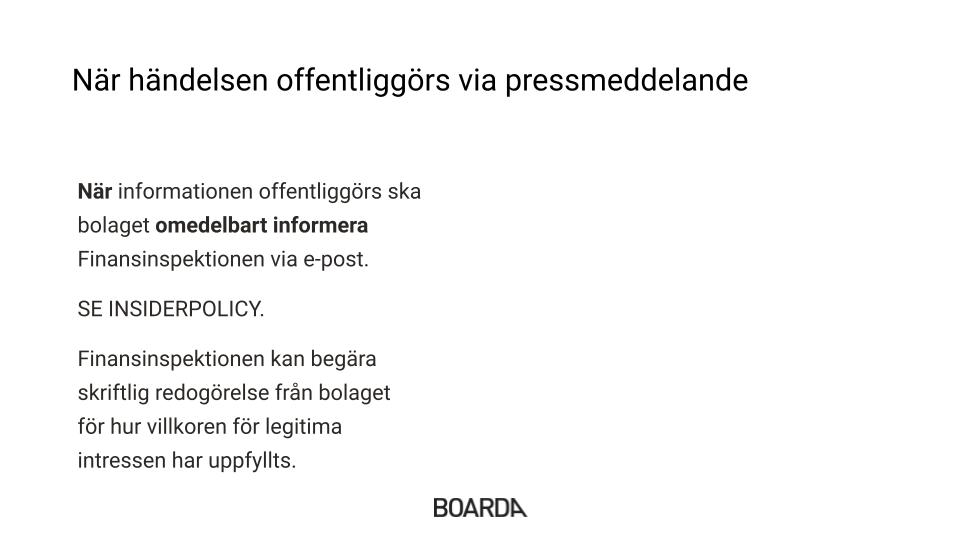 När händelsen offentliggörs via pressmeddelande

När informationen offentliggörs ska bolaget omedelbart informera Finansinspektionen via e-post.

SE INSIDERPOLICY.

Finansinspektionen kan begära skriftlig redogörelse från bolaget för hur villkoren för legitima intressen har uppfyllts.

BOARDA